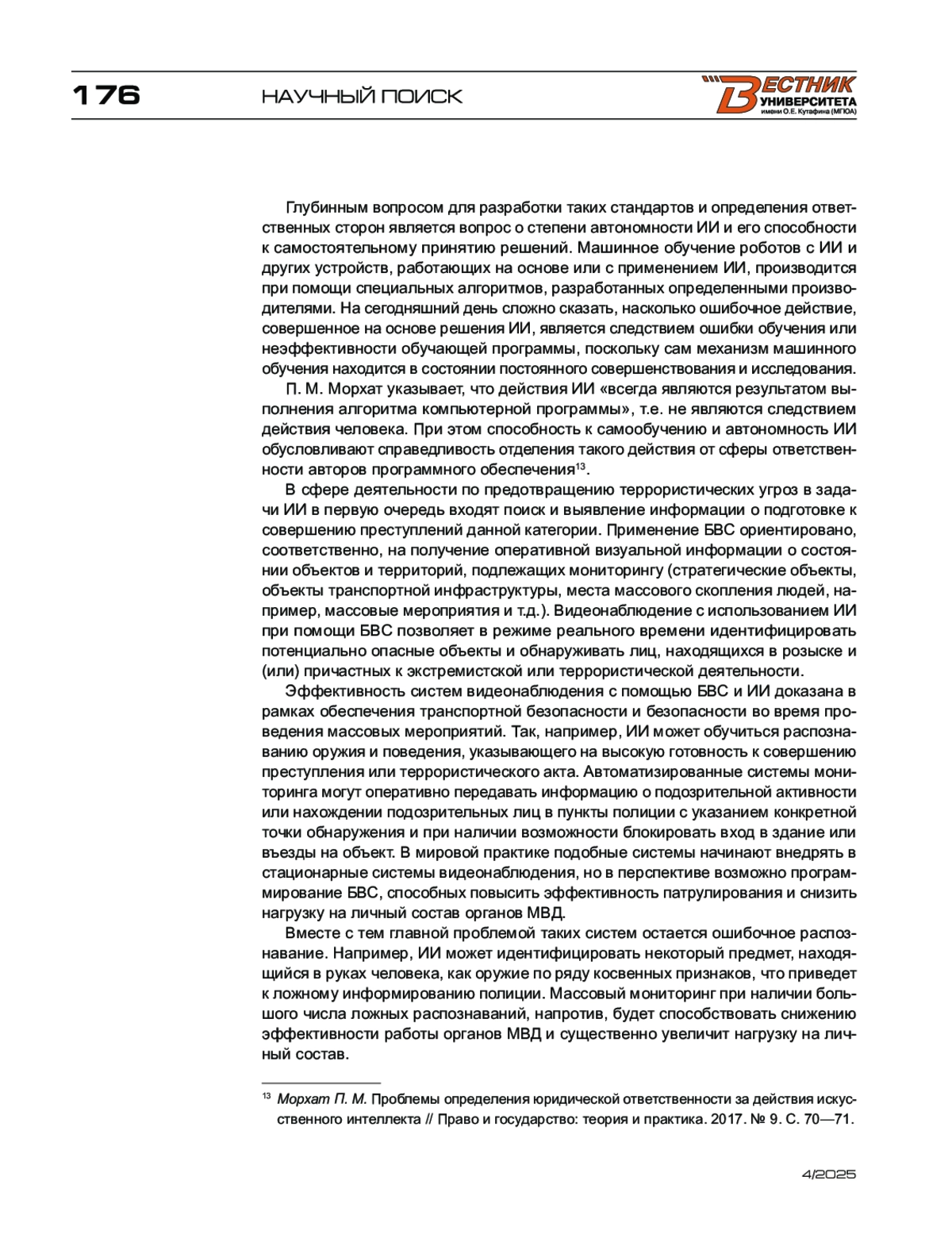 176 НАУЧНЫЙ ПОИСК

ВЕСТНИК УНИВЕРСИТЕТА имени О.Е. Кутафина (МГЮА)

Глубинным вопросом для разработки таких стандартов и определения ответственных сторон является вопрос о степени автономности ИИ и его способности к самостоятельному принятию решений. Машинное обучение роботов с ИИ и других устройств, работающих на основе или с применением ИИ, производится при помощи специальных алгоритмов, разработанных определенными производителями. На сегодняшний день сложно сказать, насколько ошибочное действие, совершенное на основе решения ИИ, является следствием ошибки обучения или неэффективности обучающей программы, поскольку сам механизм машинного обучения находится в состоянии постоянного совершенствования и исследования.

П. М. Морхат указывает, что действия ИИ «всегда являются результатом выполнения алгоритма компьютерной программы», т.е. не являются следствием действия человека. При этом способность к самообучению и автономность ИИ обусловливают справедливость отделения такого действия от сферы ответственности авторов программного обеспечения$^{13}$.

В сфере деятельности по предотвращению террористических угроз в задачи ИИ в первую очередь входят поиск и выявление информации о подготовке к совершению преступлений данной категории. Применение БВС ориентировано, соответственно, на получение оперативной визуальной информации о состоянии объектов и территорий, подлежащих мониторингу (стратегические объекты, объекты транспортной инфраструктуры, места массового скопления людей, например, массовые мероприятия и т.д.). Видеонаблюдение с использованием ИИ при помощи БВС позволяет в режиме реального времени идентифицировать потенциально опасные объекты и обнаруживать лиц, находящихся в розыске и (или) причастных к экстремистской или террористической деятельности.

Эффективность систем видеонаблюдения с помощью БВС и ИИ доказана в рамках обеспечения транспортной безопасности и безопасности во время проведения массовых мероприятий. Так, например, ИИ может обучиться распознаванию оружия и поведения, указывающего на высокую готовность к совершению преступления или террористического акта. Автоматизированные системы мониторинга могут оперативно передавать информацию о подозрительной активности или нахождении подозрительных лиц в пункты полиции с указанием конкретной точки обнаружения и при наличии возможности блокировать вход в здание или въезды на объект. В мировой практике подобные системы начинают внедрять в стационарные системы видеонаблюдения, но в перспективе возможно программирование БВС, способных повысить эффективность патрулирования и снизить нагрузку на личный состав органов МВД.

Вместе с тем главной проблемой таких систем остается ошибочное распознавание. Например, ИИ может идентифицировать некоторый предмет, находящийся в руках человека, как оружие по ряду косвенных признаков, что приведет к ложному информированию полиции. Массовый мониторинг при наличии большого числа ложных распознаваний, напротив, будет способствовать снижению эффективности работы органов МВД и существенно увеличит нагрузку на личный состав.

$^{13}$ Морхат П. М. Проблемы определения юридической ответственности за действия искусственного интеллекта // Право и государство: теория и практика. 2017. № 9. С. 70—71.

4/2025